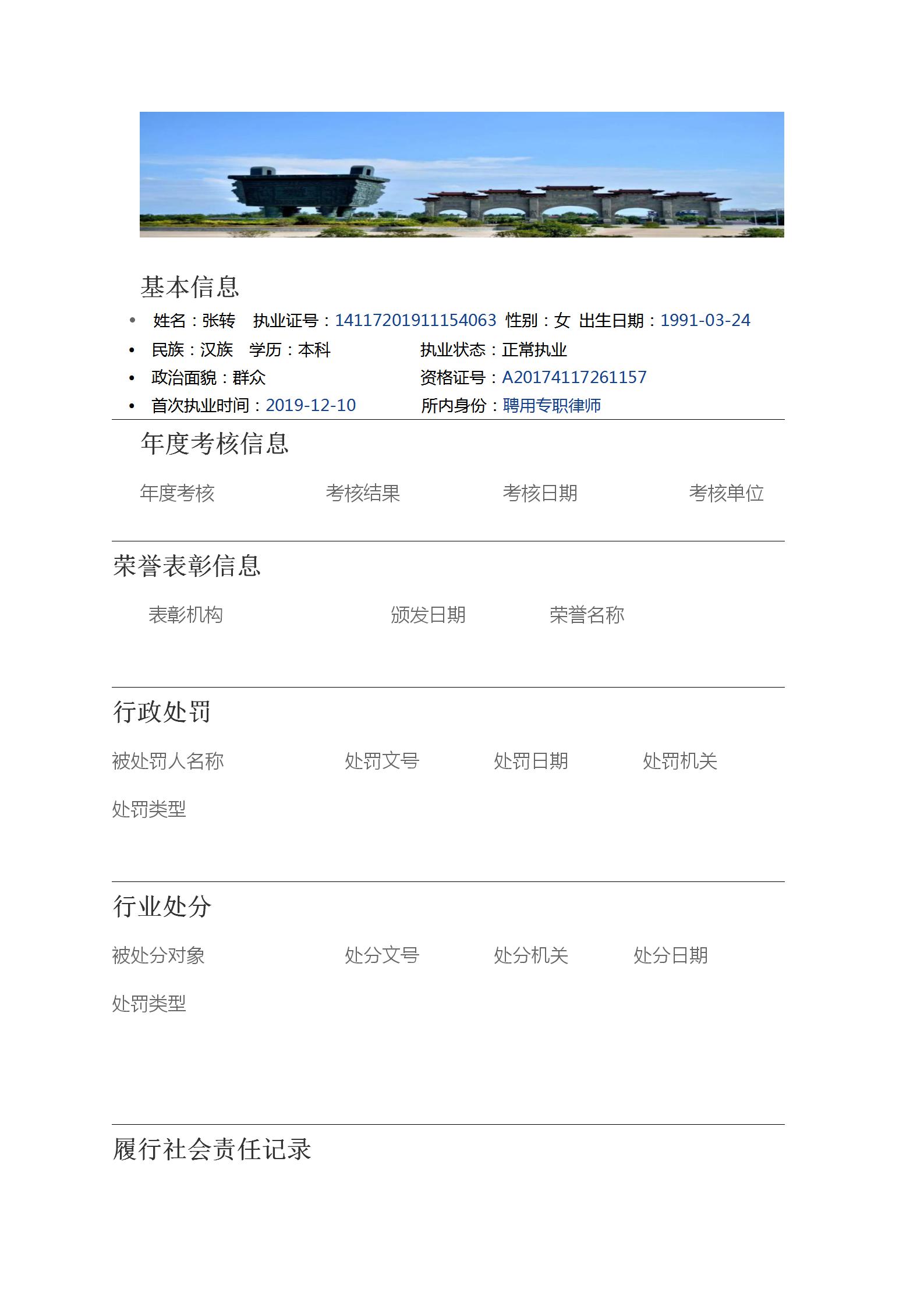 基本信息

• 姓名：张转 执业证号：14117201911154063 性别：女 出生日期：1991-03-24
• 民族：汉族 学历：本科 执业状态：正常执业
• 政治面貌：群众 资格证号：A20174117261157
• 首次执业时间：2019-12-10 所内身份：聘用专职律师

年度考核信息

年度考核 考核结果 考核日期 考核单位

荣誉表彰信息

表彰机构 颁发日期 荣誉名称

行政处罚

被处罚人名称 处罚文号 处罚日期 处罚机关

处罚类型

行业处分

被处分对象 处分文号 处分机关 处分日期

处罚类型

履行社会责任记录